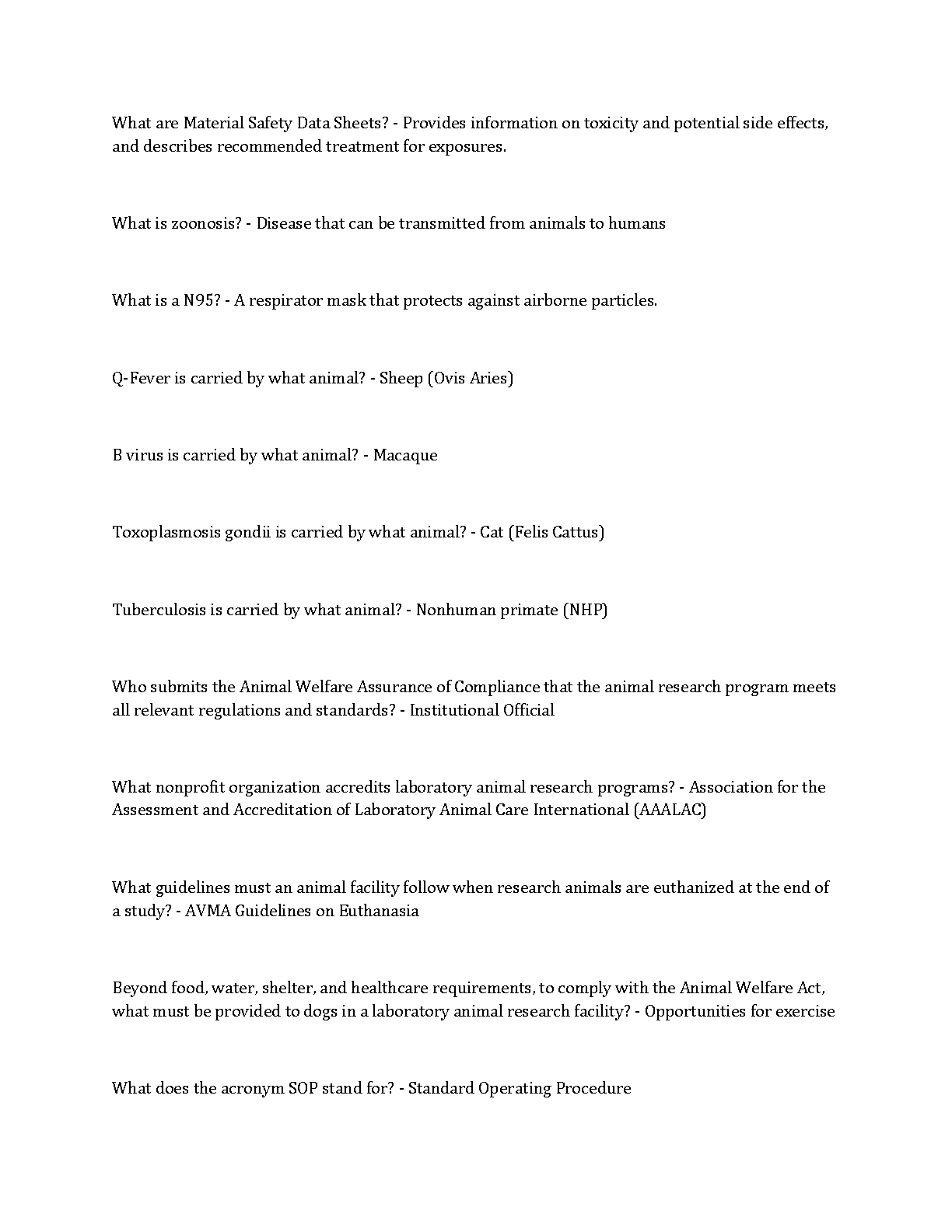 What are Material Safety Data Sheets? - Provides information on toxicity and potential side effects, and describes recommended treatment for exposures.

What is zoonosis? - Disease that can be transmitted from animals to humans

What is a N95? - A respirator mask that protects against airborne particles.

Q-Fever is carried by what animal? - Sheep (Ovis Aries)

B virus is carried by what animal? - Macaque

Toxoplasmosis gondii is carried by what animal? - Cat (Felis Cattus)

Tuberculosis is carried by what animal? - Nonhuman primate (NHP)

Who submits the Animal Welfare Assurance of Compliance that the animal research program meets all relevant regulations and standards? - Institutional Official

What nonprofit organization accredits laboratory animal research programs? - Association for the Assessment and Accreditation of Laboratory Animal Care International (AAALAC)

What guidelines must an animal facility follow when research animals are euthanized at the end of a study? - AVMA Guidelines on Euthanasia

Beyond food, water, shelter, and healthcare requirements, to comply with the Animal Welfare Act, what must be provided to dogs in a laboratory animal research facility? - Opportunities for exercise

What does the acronym SOP stand for? - Standard Operating Procedure